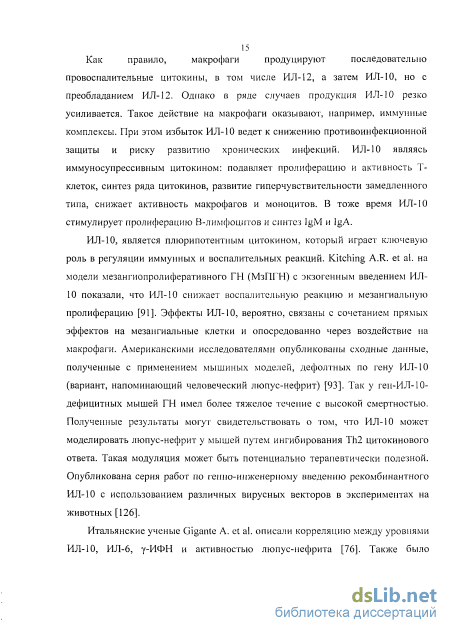 15

Как правило, макрофаги продуцируют последовательно провоспалительные цитокины, в том числе ИЛ-12, а затем ИЛ-10, но с преобладанием ИЛ-12. Однако в ряде случаев продукция ИЛ-10 резко усиливается. Такое действие на макрофаги оказывают, например, иммунные комплексы. При этом избыток ИЛ-10 ведет к снижению противоинфекционной защиты и риску развитию хронических инфекций. ИЛ-10 являясь иммуносупрессивным цитокином: подавляет пролиферацию и активность Т-клеток, синтез ряда цитокинов, развитие гиперчувствительности замедленного типа, снижает активность макрофагов и моноцитов. В тоже время ИЛ-10 стимулирует пролиферацию В-лимфоцитов и синтез IgM и IgA.

ИЛ-10, является плюрипотентным цитокином, который играет ключевую роль в регуляции иммунных и воспалительных реакций. Kitching A.R. et al. на модели мезангиопролиферативного ГН (МзПГН) с экзогенным введением ИЛ-10 показали, что ИЛ-10 снижает воспалительную реакцию и мезангиальную пролиферацию [91]. Эффекты ИЛ-10, вероятно, связаны с сочетанием прямых эффектов на мезангиальные клетки и опосредованно через воздействие на макрофаги. Американскими исследователями опубликованы сходные данные, полученные с применением мышиных моделей, дефолтных по гену ИЛ-10 (вариант, напоминающий человеческий люпус-нефрит) [93]. Так у ген-ИЛ-10-дефицитных мышей ГН имел более тяжелое течение с высокой смертностью. Полученные результаты могут свидетельствовать о том, что ИЛ-10 может моделировать люпус-нефрит у мышей путем ингибирования Th2 цитокинового ответа. Такая модуляция может быть потенциально терапевтически полезной. Опубликована серия работ по генно-инженерному введению рекомбинантного ИЛ-10 с использованием различных вирусных векторов в экспериментах на животных [126].

Итальянские ученые Gigante A. et al. описали корреляцию между уровнями ИЛ-10, ИЛ-6, γ-ИФН и активностью люпус-нефрита [76]. Также было

dsLib.net
библиотека диссертаций